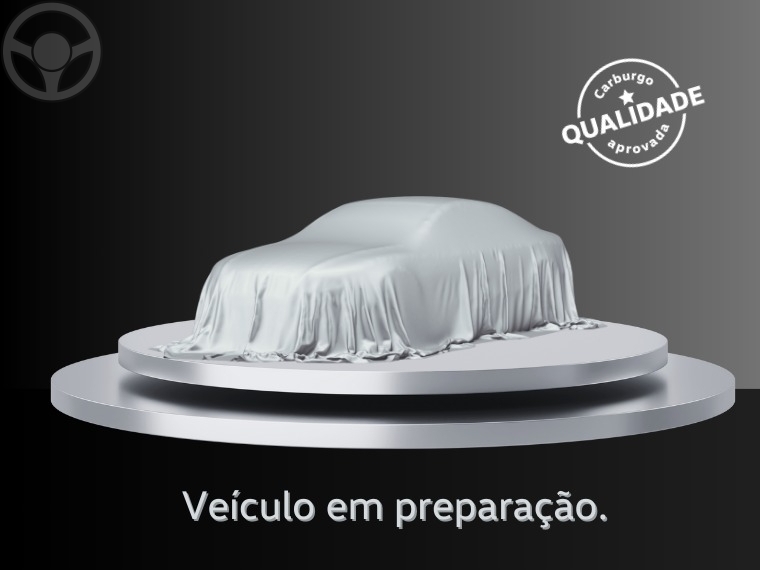 Carburgo
QUALIDADE
aprovada

Veículo em preparação.